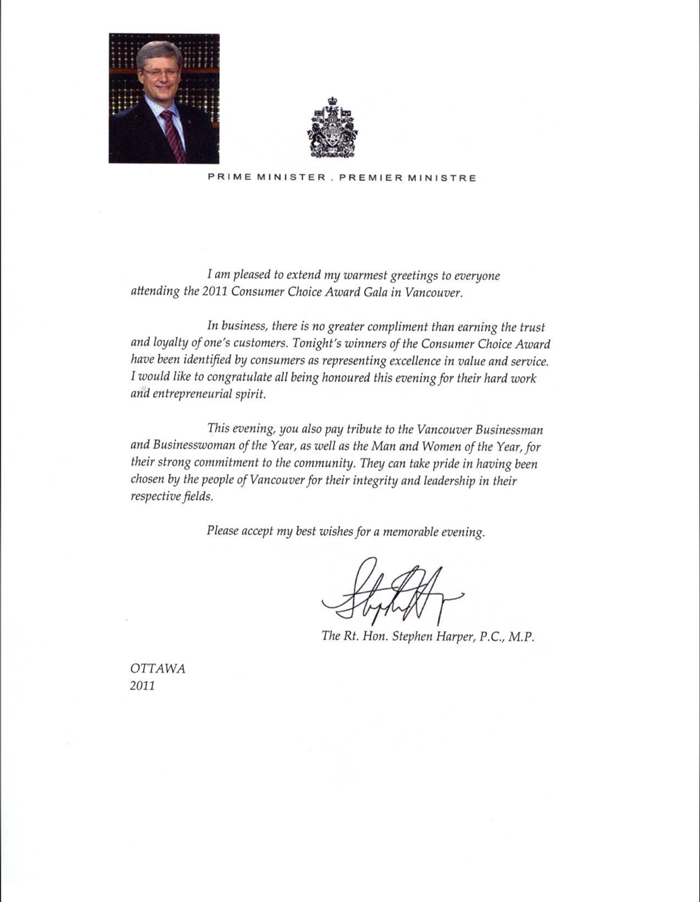 PRIME MINISTER . PREMIER MINISTRE

I am pleased to extend my warmest greetings to everyone attending the 2011 Consumer Choice Award Gala in Vancouver.

In business, there is no greater compliment than earning the trust and loyalty of one's customers. Tonight's winners of the Consumer Choice Award have been identified by consumers as representing excellence in value and service. I would like to congratulate all being honoured this evening for their hard work and entrepreneurial spirit.

This evening, you also pay tribute to the Vancouver Businessman and Businesswoman of the Year, as well as the Man and Women of the Year, for their strong commitment to the community. They can take pride in having been chosen by the people of Vancouver for their integrity and leadership in their respective fields.

Please accept my best wishes for a memorable evening.

Stephen Harper

The Rt. Hon. Stephen Harper, P.C., M.P.

OTTAWA
2011